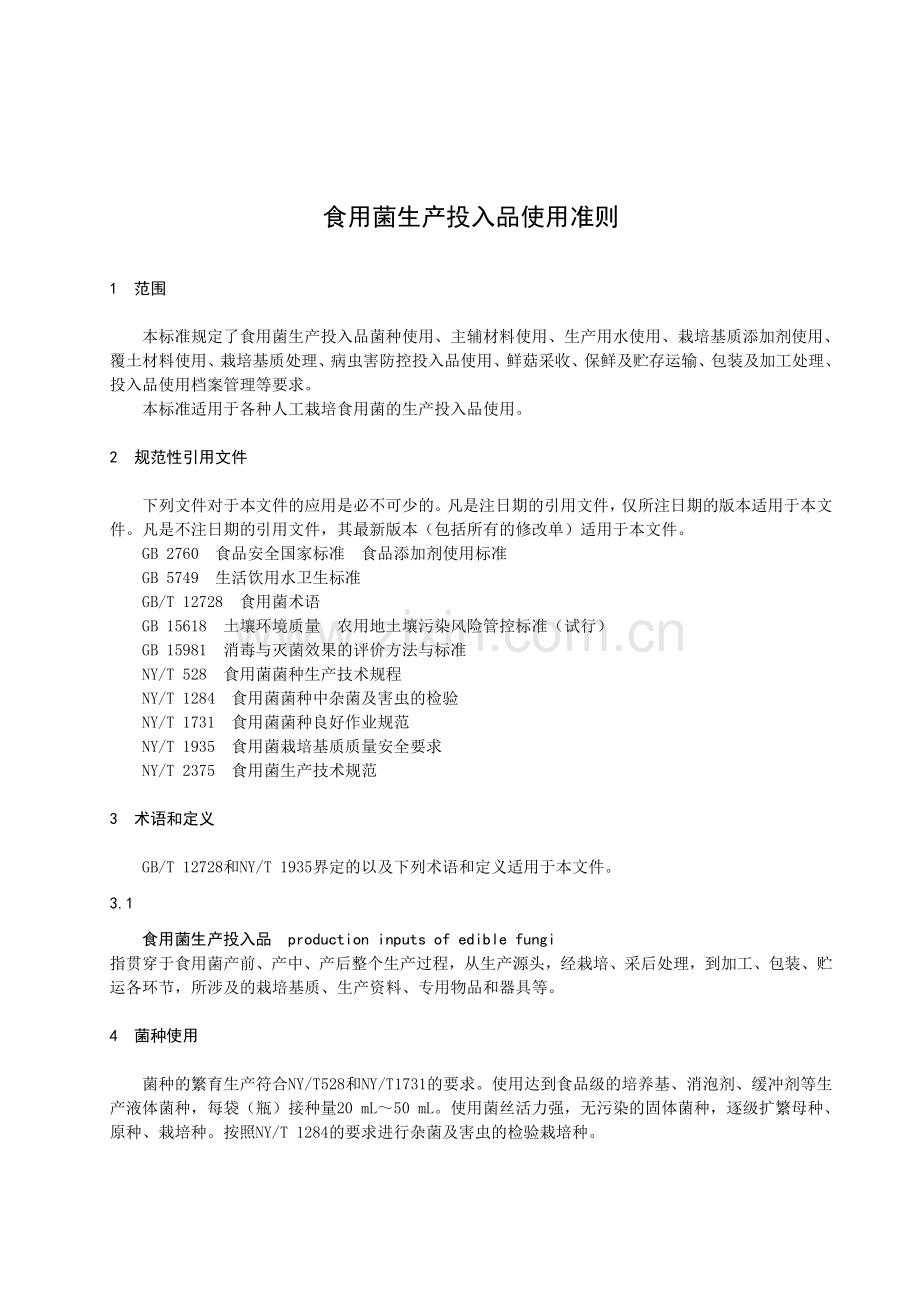 食用菌生产投入品使用准则

1 范围

本标准规定了食用菌生产投入品菌种使用、主辅材料使用、生产用水使用、栽培基质添加剂使用、覆土材料使用、栽培基质处理、病虫害防控投入品使用、鲜菇采收、保鲜及贮存运输、包装及加工处理、投入品使用档案管理等要求。

本标准适用于各种人工栽培食用菌的生产投入品使用。

2 规范性引用文件

下列文件对于本文件的应用是必不可少的。凡是注日期的引用文件，仅所注日期的版本适用于本文件。凡是不注日期的引用文件，其最新版本（包括所有的修改单）适用于本文件。

GB 2760 食品安全国家标准 食品添加剂使用标准
GB 5749 生活饮用水卫生标准
GB/T 12728 食用菌术语
GB 15618 土壤环境质量 农用地土壤污染风险管控标准（试行）
GB 15981 消毒与灭菌效果的评价方法与标准
NY/T 528 食用菌菌种生产技术规程
NY/T 1284 食用菌菌种中杂菌及害虫的检验
NY/T 1731 食用菌菌种良好作业规范
NY/T 1935 食用菌栽培基质质量安全要求
NY/T 2375 食用菌生产技术规范

3 术语和定义

GB/T 12728和NY/T 1935界定的以及下列术语和定义适用于本文件。

3.1

食用菌生产投入品 production inputs of edible fungi
指贯穿于食用菌产前、产中、产后整个生产过程，从生产源头，经栽培、采后处理，到加工、包装、贮运各环节，所涉及的栽培基质、生产资料、专用物品和器具等。

4 菌种使用

菌种的繁育生产符合NY/T528和NY/T1731的要求。使用达到食品级的培养基、消泡剂、缓冲剂等生产液体菌种，每袋（瓶）接种量20 mL～50 mL。使用菌丝活力强，无污染的固体菌种，逐级扩繁母种、原种、栽培种。按照NY/T 1284的要求进行杂菌及害虫的检验栽培种。

www.zixin.com.cn